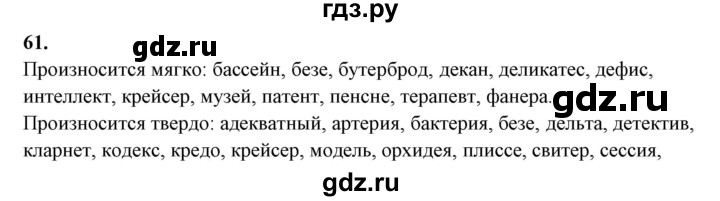 гдз.ру

61.

gdz.ru

Произносится мягко: бассейн, безе, бутерброд, декан, деликатес, дефис, интеллект, крейсер, музей, патент, пенсне, терапевт, фанера.

gdz.ru

Произносится твердо: адекватный, артерия, бактерия, безе, дельта, детектив, кларнет, кодекс, кредо, крейсер, модель, орхидея, плиссе, свитер, сессия,

gdz.ru